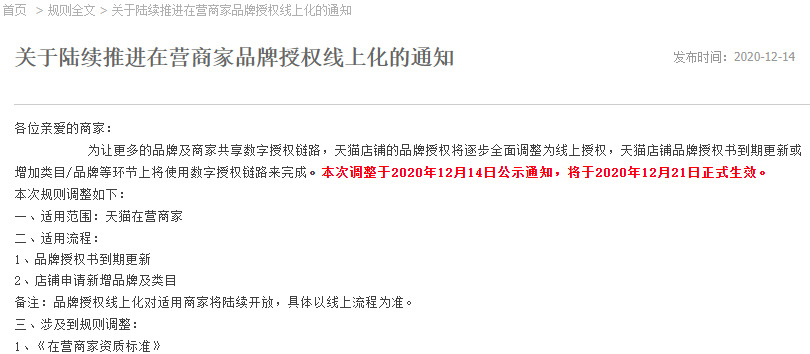 首页 > 规则全文 > 关于陆续推进在营商家品牌授权线上化的通知

关于陆续推进在营商家品牌授权线上化的通知

发布时间：2020-12-14

各位亲爱的商家：

为让更多的品牌及商家共享数字授权链路，天猫店铺的品牌授权将逐步全面调整为线上授权，天猫店铺品牌授权书到期更新或增加类目/品牌等环节上将使用数字授权链路来完成。本次调整于2020年12月14日公示通知，将于2020年12月21日正式生效。

本次规则调整如下：

一、适用范围：天猫在营商家

二、适用流程：

1、品牌授权书到期更新

2、店铺申请新增品牌及类目

备注：品牌授权线上化对适用商家将陆续开放，具体以线上流程为准。

三、涉及到规则调整：

1、《在营商家资质标准》